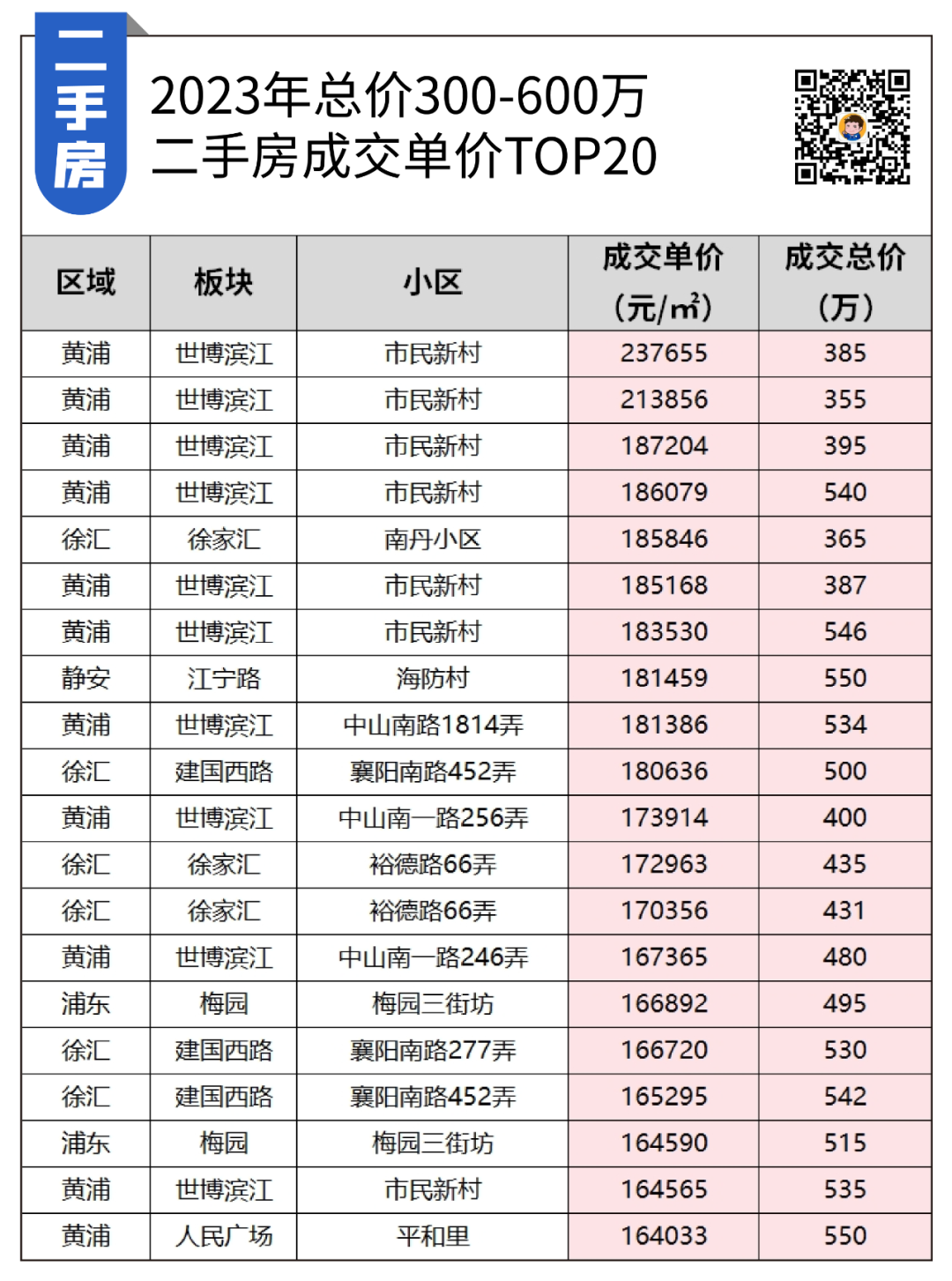 二手房

2023年总价300-600万
二手房成交单价TOP20

| 区域 | 板块 | 小区 | 成交单价（元/㎡） | 成交总价（万） |
|---|---|---|---|---|
| 黄浦 | 世博滨江 | 市民新村 | 237655 | 385 |
| 黄浦 | 世博滨江 | 市民新村 | 213856 | 355 |
| 黄浦 | 世博滨江 | 市民新村 | 187204 | 395 |
| 黄浦 | 世博滨江 | 市民新村 | 186079 | 540 |
| 徐汇 | 徐家汇 | 南丹小区 | 185846 | 365 |
| 黄浦 | 世博滨江 | 市民新村 | 185168 | 387 |
| 黄浦 | 世博滨江 | 市民新村 | 183530 | 546 |
| 静安 | 江宁路 | 海防村 | 181459 | 550 |
| 黄浦 | 世博滨江 | 中山南路1814弄 | 181386 | 534 |
| 徐汇 | 建国西路 | 襄阳南路452弄 | 180636 | 500 |
| 黄浦 | 世博滨江 | 中山南一路256弄 | 173914 | 400 |
| 徐汇 | 徐家汇 | 裕德路66弄 | 172963 | 435 |
| 徐汇 | 徐家汇 | 裕德路66弄 | 170356 | 431 |
| 黄浦 | 世博滨江 | 中山南一路246弄 | 167365 | 480 |
| 浦东 | 梅园 | 梅园三街坊 | 166892 | 495 |
| 徐汇 | 建国西路 | 襄阳南路277弄 | 166720 | 530 |
| 徐汇 | 建国西路 | 襄阳南路452弄 | 165295 | 542 |
| 浦东 | 梅园 | 梅园三街坊 | 164590 | 515 |
| 黄浦 | 世博滨江 | 市民新村 | 164565 | 535 |
| 黄浦 | 人民广场 | 平和里 | 164033 | 550 |